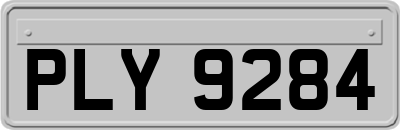 PLY 9284